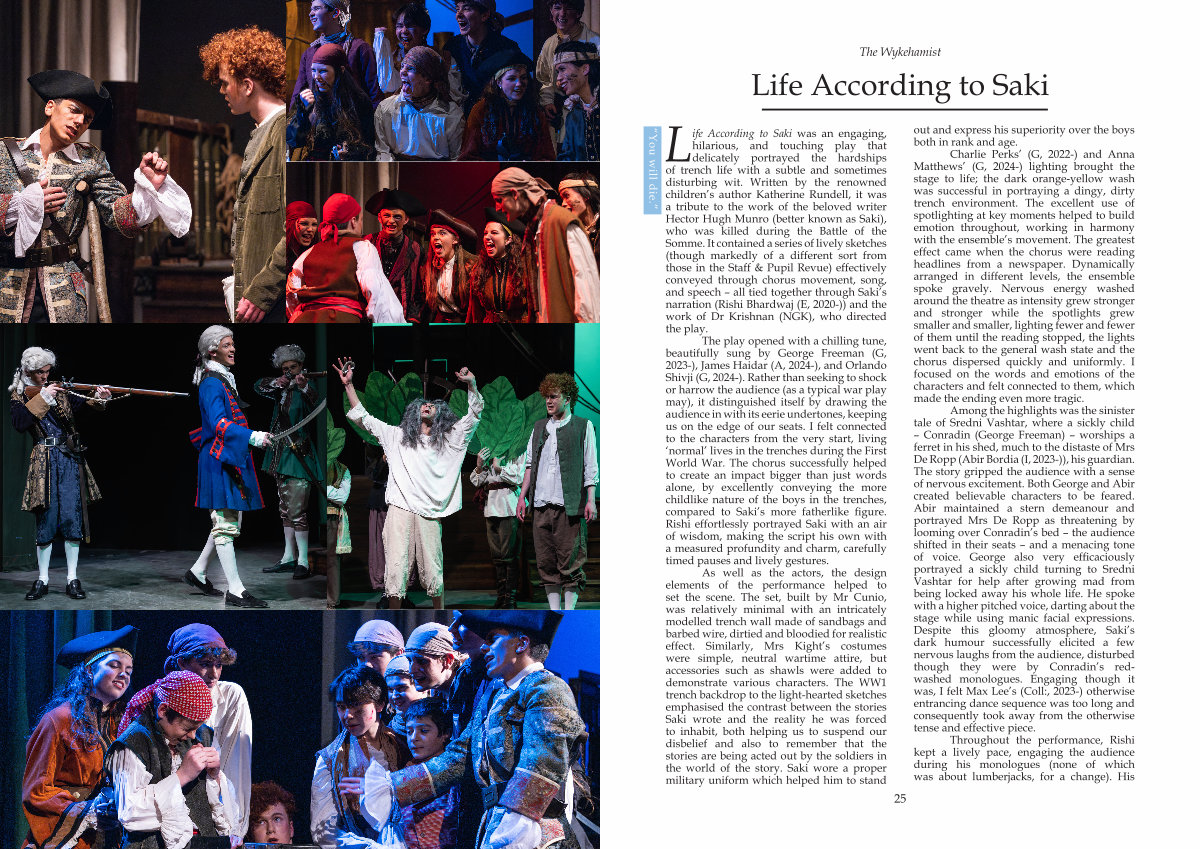 The Wykehamist

Life According to Saki

"You will die."

Life According to Saki was an engaging, hilarious, and touching play that delicately portrayed the hardships of trench life with a subtle and sometimes disturbing wit. Written by the renowned children's author Katherine Rundell, it was a tribute to the work of the beloved writer Hector Hugh Munro (better known as Saki), who was killed during the Battle of the Somme. It contained a series of lively sketches (though markedly of a different sort from those in the Staff & Pupil Revue) effectively conveyed through chorus movement, song, and speech – all tied together through Saki's narration (Rishi Bhardwaj (E, 2020-)) and the work of Dr Krishnan (NGK), who directed the play.

The play opened with a chilling tune, beautifully sung by George Freeman (G, 2023-), James Haidar (A, 2024-), and Orlando Shivji (G, 2024-). Rather than seeking to shock or harrow the audience (as a typical war play may), it distinguished itself by drawing the audience in with its eerie undertones, keeping us on the edge of our seats. I felt connected to the characters from the very start, living 'normal' lives in the trenches during the First World War. The chorus successfully helped to create an impact bigger than just words alone, by excellently conveying the more childlike nature of the boys in the trenches, compared to Saki's more fatherlike figure. Rishi effortlessly portrayed Saki with an air of wisdom, making the script his own with a measured profundity and charm, carefully timed pauses and lively gestures.

As well as the actors, the design elements of the performance helped to set the scene. The set, built by Mr Cunio, was relatively minimal with an intricately modelled trench wall made of sandbags and barbed wire, dirtied and bloodied for realistic effect. Similarly, Mrs Kight's costumes were simple, neutral wartime attire, but accessories such as shawls were added to demonstrate various characters. The WW1 trench backdrop to the light-hearted sketches emphasised the contrast between the stories Saki wrote and the reality he was forced to inhabit, both helping us to suspend our disbelief and also to remember that the stories are being acted out by the soldiers in the world of the story. Saki wore a proper military uniform which helped him to stand out and express his superiority over the boys both in rank and age.

Charlie Perks' (G, 2022-) and Anna Matthews' (G, 2024-) lighting brought the stage to life; the dark orange-yellow wash was successful in portraying a dingy, dirty trench environment. The excellent use of spotlighting at key moments helped to build emotion throughout, working in harmony with the ensemble's movement. The greatest effect came when the chorus were reading headlines from a newspaper. Dynamically arranged in different levels, the ensemble spoke gravely. Nervous energy washed around the theatre as intensity grew stronger and stronger while the spotlights grew smaller and smaller, lighting fewer and fewer of them until the reading stopped, the lights went back to the general wash state and the chorus dispersed quickly and uniformly. I focused on the words and emotions of the characters and felt connected to them, which made the ending even more tragic.

Among the highlights was the sinister tale of Sredni Vashtar, where a sickly child – Conradin (George Freeman) – worships a ferret in his shed, much to the distaste of Mrs De Ropp (Abir Bordia (I, 2023-)), his guardian. The story gripped the audience with a sense of nervous excitement. Both George and Abir created believable characters to be feared. Abir maintained a stern demeanour and portrayed Mrs De Ropp as threatening by looming over Conradin's bed – the audience shifted in their seats – and a menacing tone of voice. George also very efficaciously portrayed a sickly child turning to Sredni Vashtar for help after growing mad from being locked away his whole life. He spoke with a higher pitched voice, darting about the stage while using manic facial expressions. Despite this gloomy atmosphere, Saki's dark humour successfully elicited a few nervous laughs from the audience, disturbed though they were by Conradin's red-washed monologues. Engaging though it was, I felt Max Lee's (Coll:, 2023-) otherwise entrancing dance sequence was too long and consequently took away from the otherwise tense and effective piece.

Throughout the performance, Rishi kept a lively pace, engaging the audience during his monologues (none of which was about lumberjacks, for a change). His

25